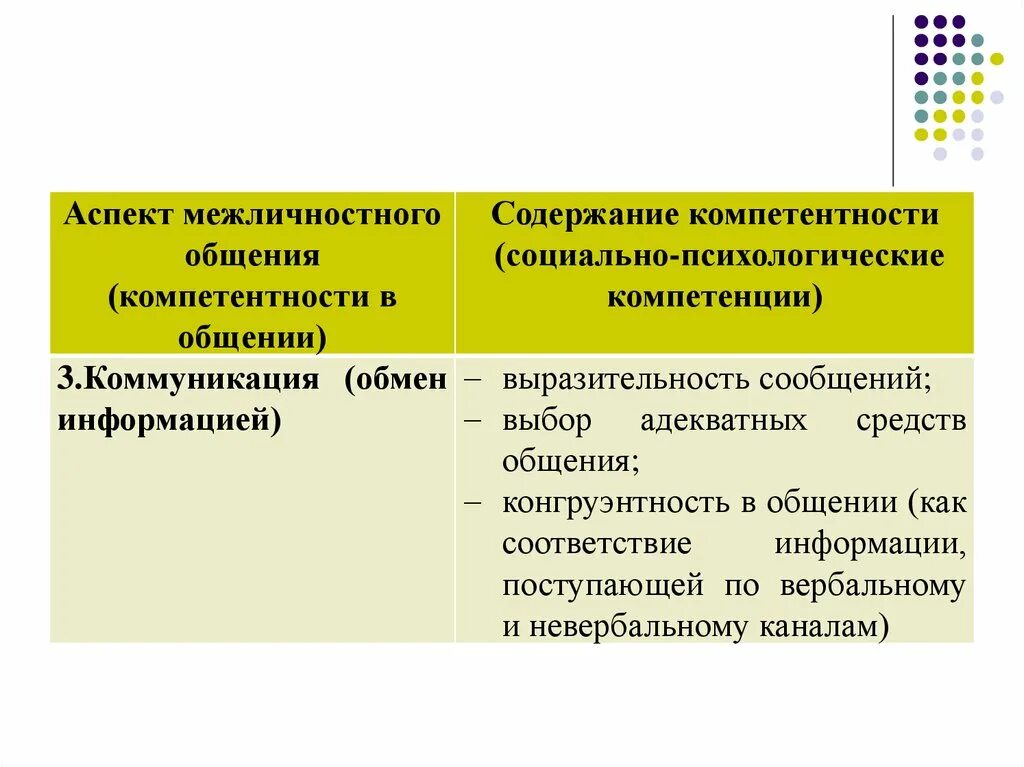 | Аспект межличностного общения (компетентности в общении) | Содержание компетентности (социально-психологические компетенции) |
|---|---|
| 3.Коммуникация (обмен информацией) | – выразительность сообщений; – выбор адекватных средств общения; – конгруэнтность в общении (как соответствие информации, поступающей по вербальному и невербальному каналам) |